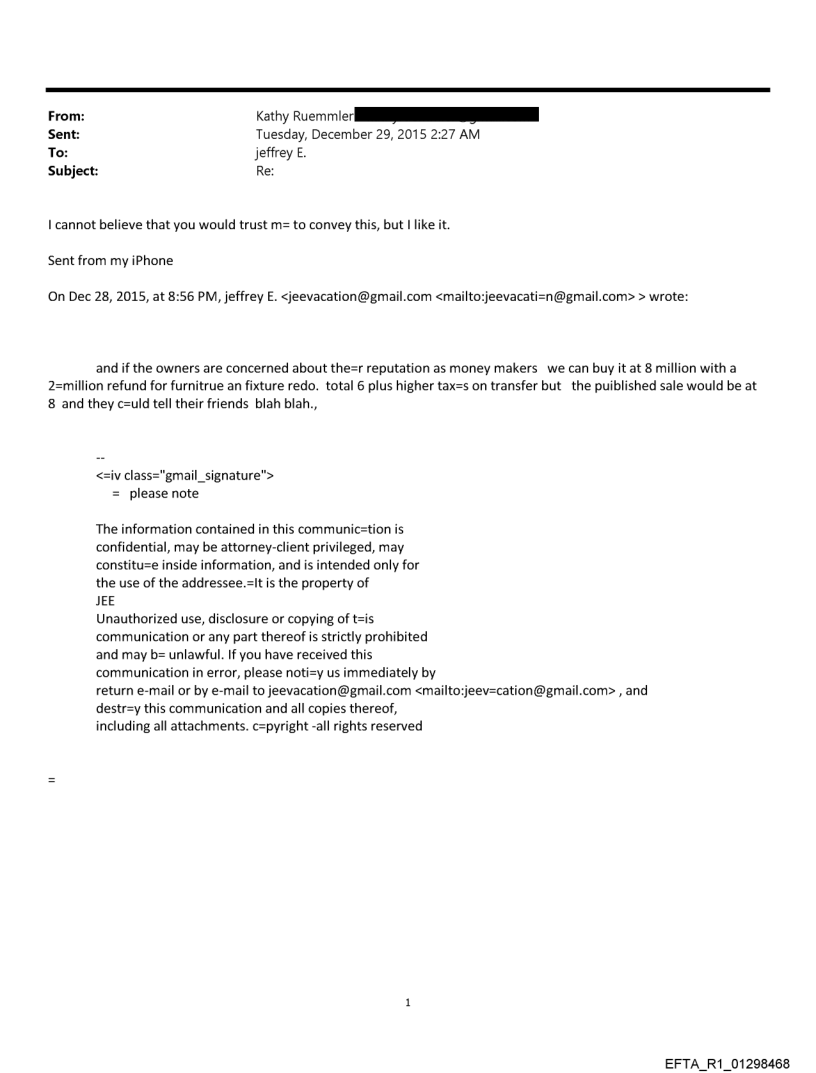 From: Kathy Ruemmler
Sent: Tuesday, December 29, 2015 2:27 AM
To: jeffrey E.
Subject: Re:

I cannot believe that you would trust m= to convey this, but I like it.

Sent from my iPhone

On Dec 28, 2015, at 8:56 PM, jeffrey E. <jeevacation@gmail.com <mailto:jeevacati=n@gmail.com> > wrote:

and if the owners are concerned about the=r reputation as money makers we can buy it at 8 million with a 2=million refund for furnitrue an fixture redo. total 6 plus higher tax=s on transfer but the puiblished sale would be at 8 and they c=uld tell their friends blah blah.,

--
<=iv class="gmail_signature">
= please note

The information contained in this communic=tion is confidential, may be attorney-client privileged, may constitu=e inside information, and is intended only for the use of the addressee.=It is the property of JEE
Unauthorized use, disclosure or copying of t=is communication or any part thereof is strictly prohibited and may b= unlawful. If you have received this communication in error, please noti=y us immediately by return e-mail or by e-mail to jeevacation@gmail.com <mailto:jeev=cation@gmail.com> , and destr=y this communication and all copies thereof, including all attachments. c=pyright -all rights reserved

=

1

EFTA_R1_01298468